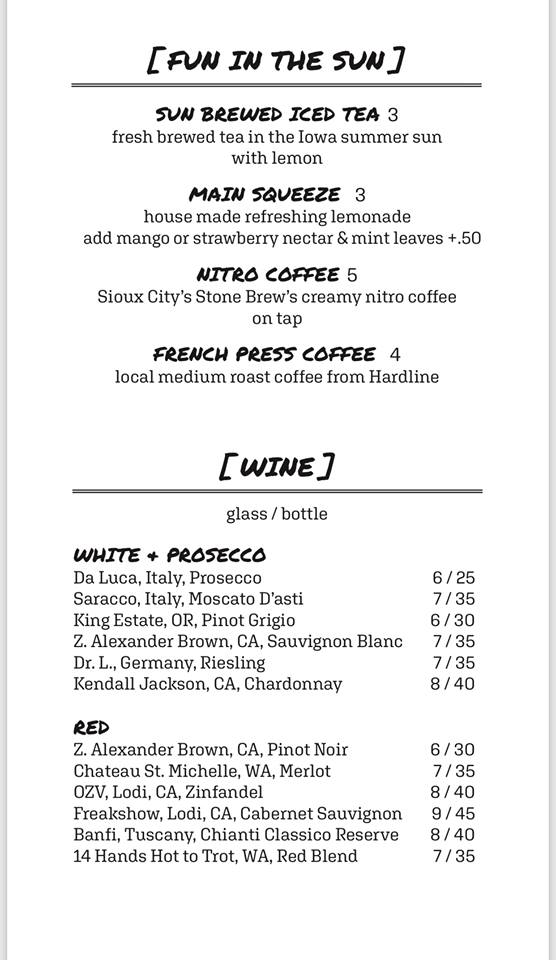 [FUN IN THE SUN]

SUN BREWED ICED TEA 3
fresh brewed tea in the Iowa summer sun with lemon

MAIN SQUEEZE 3
house made refreshing lemonade
add mango or strawberry nectar & mint leaves +.50

NITRO COFFEE 5
Sioux City's Stone Brew's creamy nitro coffee on tap

FRENCH PRESS COFFEE 4
local medium roast coffee from Hardline

[WINE]

glass / bottle

WHITE + PROSECCO

| | |
|---|---|
| Da Luca, Italy, Prosecco | 6 / 25 |
| Saracco, Italy, Moscato D'asti | 7 / 35 |
| King Estate, OR, Pinot Grigio | 6 / 30 |
| Z. Alexander Brown, CA, Sauvignon Blanc | 7 / 35 |
| Dr. L., Germany, Riesling | 7 / 35 |
| Kendall Jackson, CA, Chardonnay | 8 / 40 |

RED

| | |
|---|---|
| Z. Alexander Brown, CA, Pinot Noir | 6 / 30 |
| Chateau St. Michelle, WA, Merlot | 7 / 35 |
| OZV, Lodi, CA, Zinfandel | 8 / 40 |
| Freakshow, Lodi, CA, Cabernet Sauvignon | 9 / 45 |
| Banfi, Tuscany, Chianti Classico Reserve | 8 / 40 |
| 14 Hands Hot to Trot, WA, Red Blend | 7 / 35 |